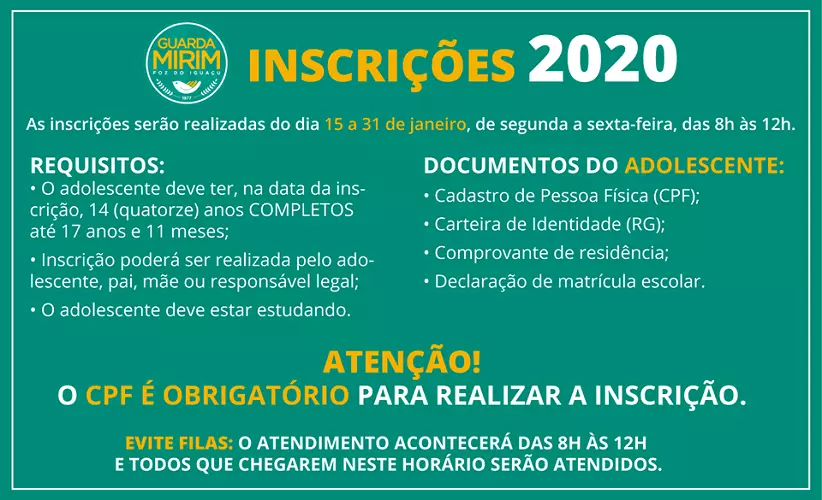 GUARDA MIRIM FOZ DO IGUAÇU 1977

INSCRIÇÕES 2020

As inscrições serão realizadas do dia 15 a 31 de janeiro, de segunda a sexta-feira, das 8h às 12h.

REQUISITOS:

• O adolescente deve ter, na data da inscrição, 14 (quatorze) anos COMPLETOS até 17 anos e 11 meses;

• Inscrição poderá ser realizada pelo adolescente, pai, mãe ou responsável legal;

• O adolescente deve estar estudando.

DOCUMENTOS DO ADOLESCENTE:

• Cadastro de Pessoa Física (CPF);

• Carteira de Identidade (RG);

• Comprovante de residência;

• Declaração de matrícula escolar.

ATENÇÃO!

O CPF É OBRIGATÓRIO PARA REALIZAR A INSCRIÇÃO.

EVITE FILAS: O ATENDIMENTO ACONTECERÁ DAS 8H ÀS 12H
E TODOS QUE CHEGAREM NESTE HORÁRIO SERÃO ATENDIDOS.